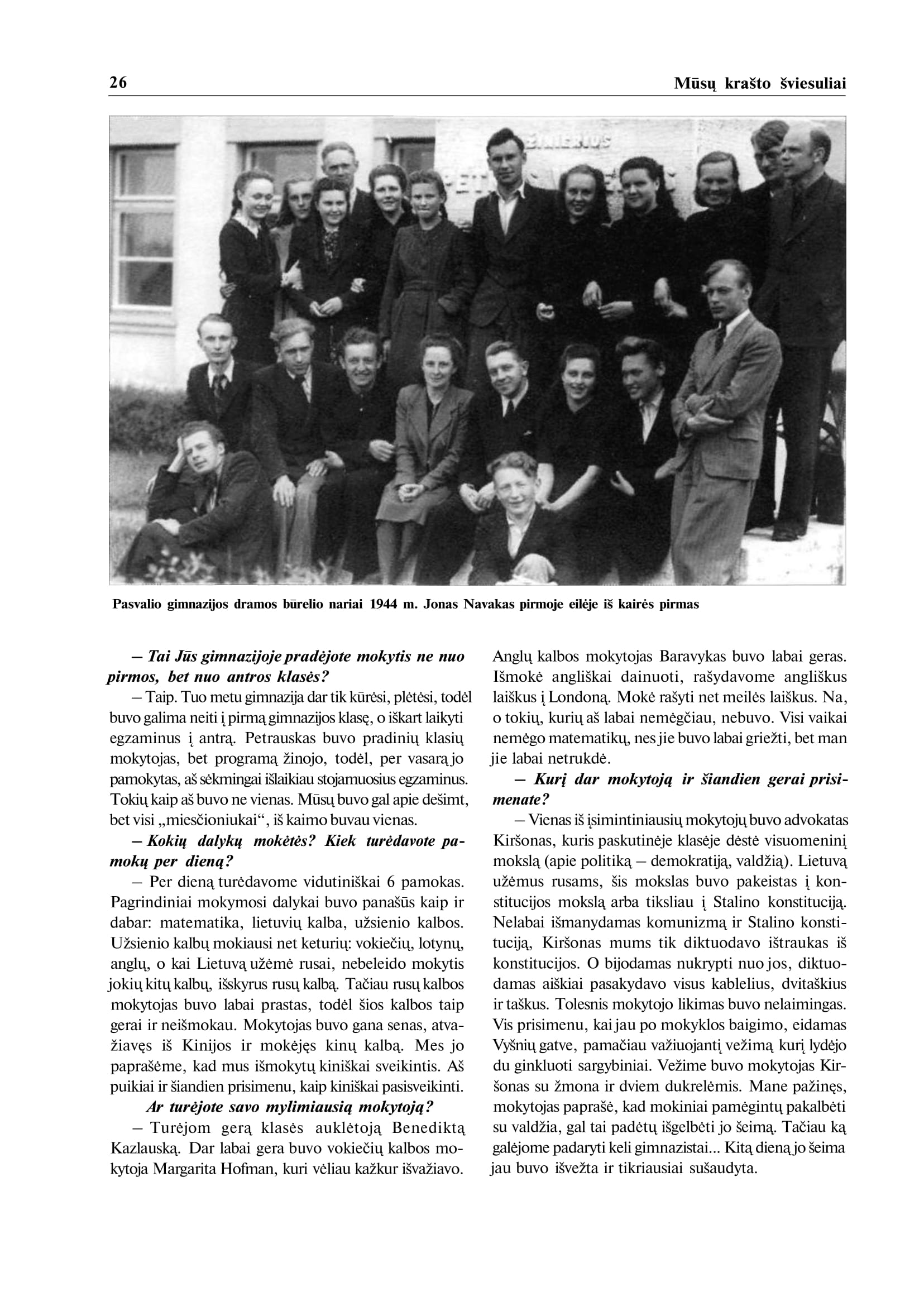 26 Mūsų krašto šviesuliai

Pasvalio gimnazijos dramos būrelio nariai 1944 m. Jonas Navakas pirmoje eilėje iš kairės pirmas

– Tai Jūs gimnazijoje pradėjote mokytis ne nuo pirmos, bet nuo antros klasės?

– Taip. Tuo metu gimnazija dar tik kūrėsi, plėtėsi, todėl buvo galima neiti į pirmą gimnazijos klasę, o iškart laikyti egzaminus į antrą. Petrauskas buvo pradinių klasių mokytojas, bet programą žinojo, todėl, per vasarą jo pamokytas, aš sėkmingai išlaikiau stojamuosius egzaminus. Tokių kaip aš buvo ne vienas. Mūsų buvo gal apie dešimt, bet visi „miesčioniukai“, iš kaimo buvau vienas.

– Kokių dalykų mokėtės? Kiek turėdavote pamokų per dieną?

– Per dieną turėdavome vidutiniškai 6 pamokas. Pagrindiniai mokymosi dalykai buvo panašūs kaip ir dabar: matematika, lietuvių kalba, užsienio kalbos. Užsienio kalbų mokiausi net keturių: vokiečių, lotynų, anglų, o kai Lietuvą užėmė rusai, nebeleido mokytis jokių kitų kalbų, išskyrus rusų kalbą. Tačiau rusų kalbos mokytojas buvo labai prastas, todėl šios kalbos taip gerai ir neišmokau. Mokytojas buvo gana senas, atvažiavęs iš Kinijos ir mokėjęs kinų kalbą. Mes jo paprašėme, kad mus išmokytų kiniškai sveikintis. Aš puikiai ir šiandien prisimenu, kaip kiniškai pasisveikinti.

Ar turėjote savo mylimiausią mokytoją?

– Turėjom gerą klasės auklėtoją Benediktą Kazlauską. Dar labai gera buvo vokiečių kalbos mokytoja Margarita Hofman, kuri vėliau kažkur išvažiavo. Anglų kalbos mokytojas Baravykas buvo labai geras. Išmokė angliškai dainuoti, rašydavome angliškus laiškus į Londoną. Mokė rašyti net meilės laiškus. Na, o tokių, kurių aš labai nemėgčiau, nebuvo. Visi vaikai nemėgo matematikų, nes jie buvo labai griežti, bet man jie labai netrukdė.

– Kurį dar mokytoją ir šiandien gerai prisimenate?

– Vienas iš įsimintiniausių mokytojų buvo advokatas Kiršonas, kuris paskutinėje klasėje dėstė visuomeninį mokslą (apie politiką – demokratiją, valdžią). Lietuvą užėmus rusams, šis mokslas buvo pakeistas į konstitucijos mokslą arba tiksliau į Stalino konstituciją. Nelabai išmanydamas komunizmą ir Stalino konstituciją, Kiršonas mums tik diktuodavo ištraukas iš konstitucijos. O bijodamas nukrypti nuo jos, diktuodamas aiškiai pasakydavo visus kablelius, dvitaškius ir taškus. Tolesnis mokytojo likimas buvo nelaimingas. Vis prisimenu, kai jau po mokyklos baigimo, eidamas Vyšnių gatve, pamačiau važiuojantį vežimą kurį lydėjo du ginkluoti sargybiniai. Vežime buvo mokytojas Kiršonas su žmona ir dviem dukrelėmis. Mane pažinęs, mokytojas paprašė, kad mokiniai pamėgintų pakalbėti su valdžia, gal tai padėtų išgelbėti jo šeimą. Tačiau ką galėjome padaryti keli gimnazistai... Kitą dieną jo šeima jau buvo išvežta ir tikriausiai sušaudyta.